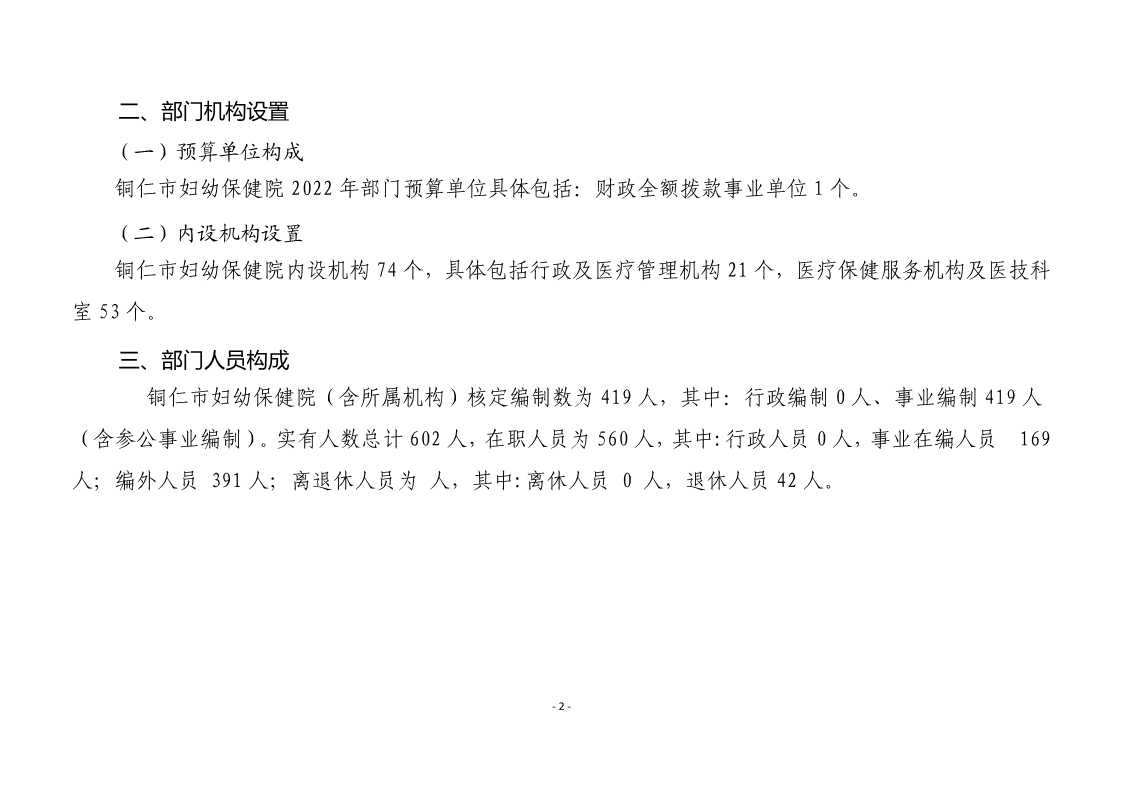 二、部门机构设置

（一）预算单位构成

铜仁市妇幼保健院 2022 年部门预算单位具体包括：财政全额拨款事业单位 1 个。

（二）内设机构设置

铜仁市妇幼保健院内设机构 74 个，具体包括行政及医疗管理机构 21 个，医疗保健服务机构及医技科室 53 个。

三、部门人员构成

铜仁市妇幼保健院（含所属机构）核定编制数为 419 人，其中：行政编制 0 人、事业编制 419 人（含参公事业编制）。实有人数总计 602 人，在职人员为 560 人，其中：行政人员 0 人，事业在编人员 169 人；编外人员 391 人；离退休人员为 人，其中：离休人员 0 人，退休人员 42 人。

- 2 -